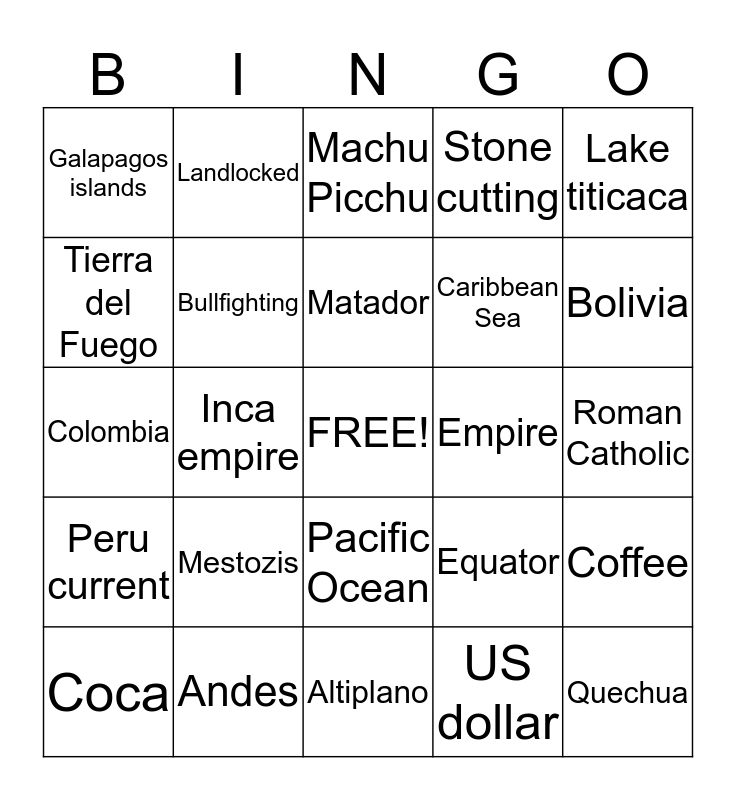 | B | I | N | G | O |
|---|---|---|---|---|
| Galapagos islands | Landlocked | Machu Picchu | Stone cutting | Lake titicaca |
| Tierra del Fuego | Bullfighting | Matador | Caribbean Sea | Bolivia |
| Colombia | Inca empire | FREE! | Empire | Roman Catholic |
| Peru current | Mestozis | Pacific Ocean | Equator | Coffee |
| Coca | Andes | Altiplano | US dollar | Quechua |